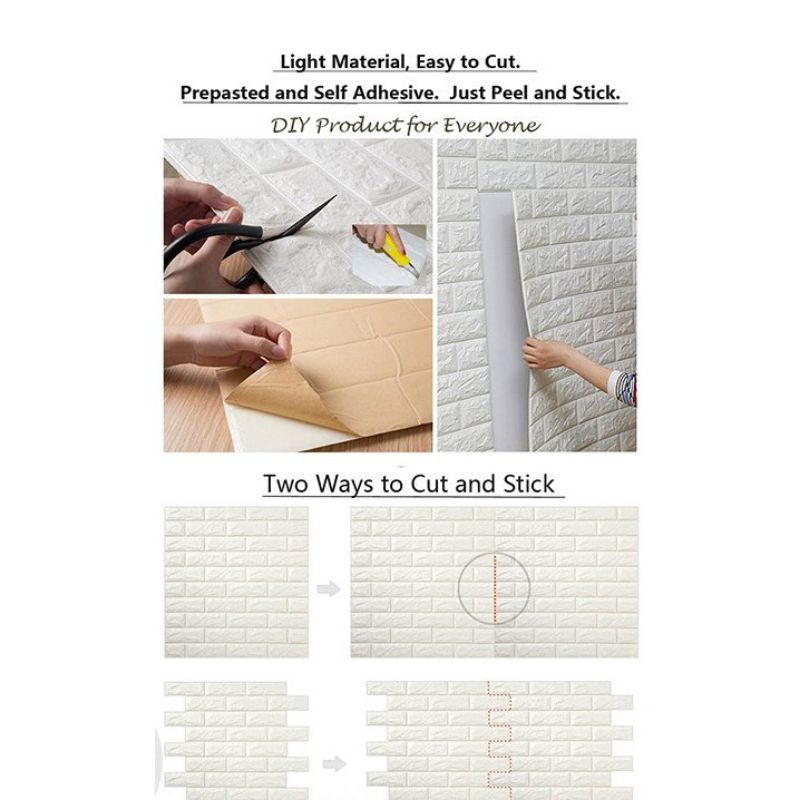 Light Material, Easy to Cut.

Prepasted and Self Adhesive. Just Peel and Stick.

DIY Product for Everyone

Two Ways to Cut and Stick